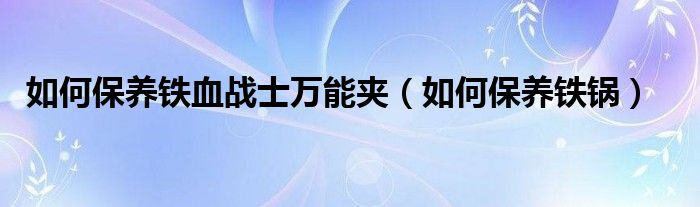 如何保养铁血战士万能夹（如何保养铁锅）